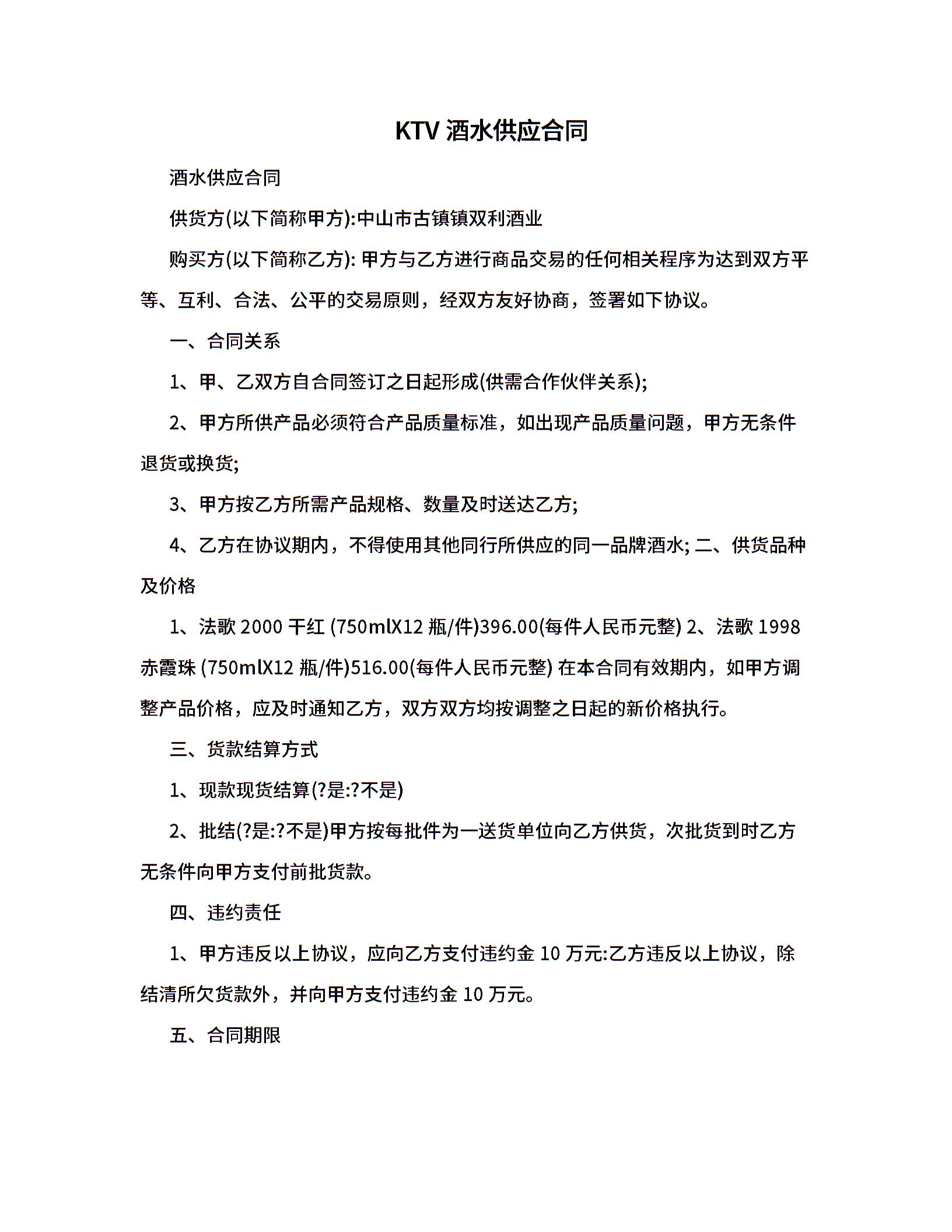 KTV 酒水供应合同

酒水供应合同

供货方(以下简称甲方):中山市古镇镇双利酒业

购买方(以下简称乙方): 甲方与乙方进行商品交易的任何相关程序为达到双方平等、互利、合法、公平的交易原则，经双方友好协商，签署如下协议。

一、合同关系

1、甲、乙双方自合同签订之日起形成(供需合作伙伴关系);

2、甲方所供产品必须符合产品质量标准，如出现产品质量问题，甲方无条件退货或换货;

3、甲方按乙方所需产品规格、数量及时送达乙方;

4、乙方在协议期内，不得使用其他同行所供应的同一品牌酒水; 二、供货品种及价格

1、法歌 2000 干红 (750mlX12 瓶/件)396.00(每件人民币元整) 2、法歌 1998 赤霞珠 (750mlX12 瓶/件)516.00(每件人民币元整) 在本合同有效期内，如甲方调整产品价格，应及时通知乙方，双方双方均按调整之日起的新价格执行。

三、货款结算方式

1、现款现货结算(?是:?不是)

2、批结(?是:?不是)甲方按每批件为一送货单位向乙方供货，次批货到时乙方无条件向甲方支付前批货款。

四、违约责任

1、甲方违反以上协议，应向乙方支付违约金 10 万元:乙方违反以上协议，除结清所欠货款外，并向甲方支付违约金 10 万元。

五、合同期限